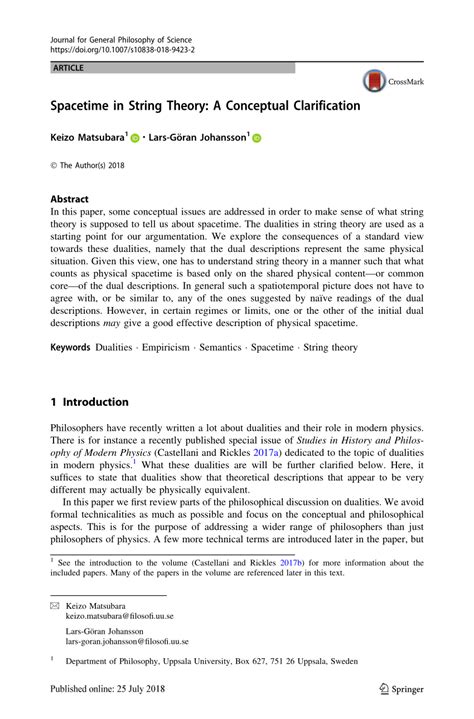 Journal for General Philosophy of Science
https://doi.org/10.1007/s10838-018-9423-2

ARTICLE

CrossMark

Spacetime in String Theory: A Conceptual Clarification

Keizo Matsubara$^1$ · Lars-Göran Johansson$^1$

© The Author(s) 2018

Abstract
In this paper, some conceptual issues are addressed in order to make sense of what string theory is supposed to tell us about spacetime. The dualities in string theory are used as a starting point for our argumentation. We explore the consequences of a standard view towards these dualities, namely that the dual descriptions represent the same physical situation. Given this view, one has to understand string theory in a manner such that what counts as physical spacetime is based only on the shared physical content—or common core—of the dual descriptions. In general such a spatiotemporal picture does not have to agree with, or be similar to, any of the ones suggested by naïve readings of the dual descriptions. However, in certain regimes or limits, one or the other of the initial dual descriptions may give a good effective description of physical spacetime.

Keywords Dualities · Empiricism · Semantics · Spacetime · String theory

1 Introduction

Philosophers have recently written a lot about dualities and their role in modern physics. There is for instance a recently published special issue of Studies in History and Philosophy of Modern Physics (Castellani and Rickles 2017a) dedicated to the topic of dualities in modern physics.$^1$ What these dualities are will be further clarified below. Here, it suffices to state that dualities show that theoretical descriptions that appear to be very different may actually be physically equivalent.

In this paper we first review parts of the philosophical discussion on dualities. We avoid formal technicalities as much as possible and focus on the conceptual and philosophical aspects. This is for the purpose of addressing a wider range of philosophers than just philosophers of physics. A few more technical terms are introduced later in the paper, but

$^1$ See the introduction to the volume (Castellani and Rickles 2017b) for more information about the included papers. Many of the papers in the volume are referenced later in this text.

Keizo Matsubara
keizo.matsubara@filosofi.uu.se

Lars-Göran Johansson
lars-goran.johansson@filosofi.uu.se

$^1$ Department of Philosophy, Uppsala University, Box 627, 751 26 Uppsala, Sweden

Published online: 25 July 2018

Springer